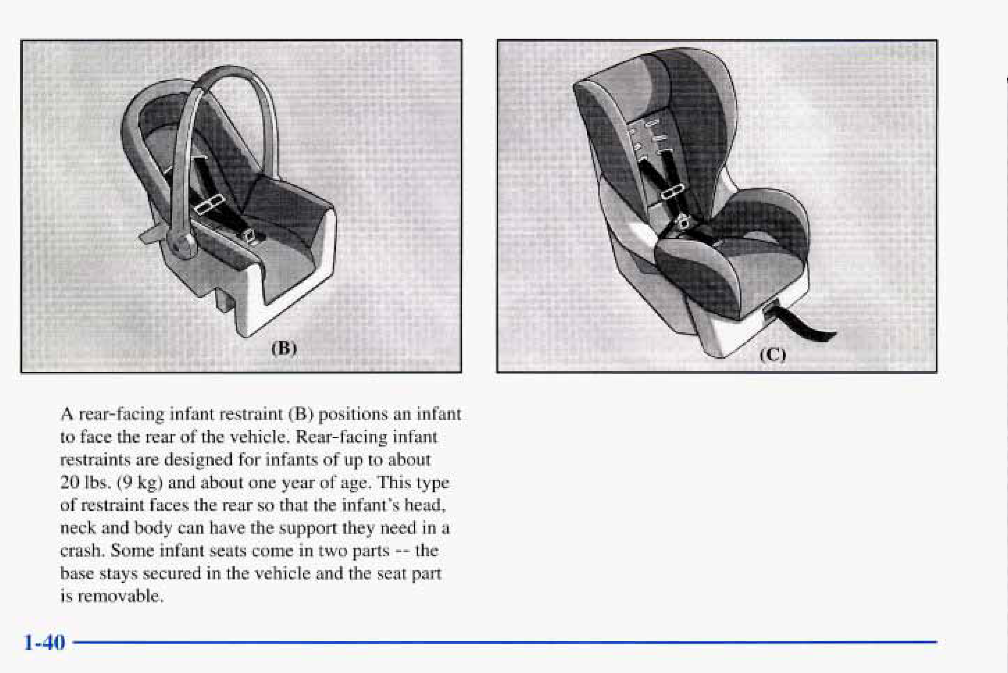 (B)

(C)

A rear-facing infant restraint (B) positions an infant to face the rear of the vehicle. Rear-facing infant restraints are designed for infants of up to about 20 lbs. (9 kg) and about one year of age. This type of restraint faces the rear so that the infant's head, neck and body can have the support they need in a crash. Some infant seats come in two parts -- the base stays secured in the vehicle and the seat part is removable.

1-40